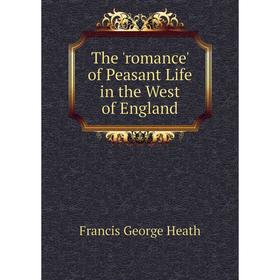 The 'romance' of Peasant Life in the West of England

Francis George Heath